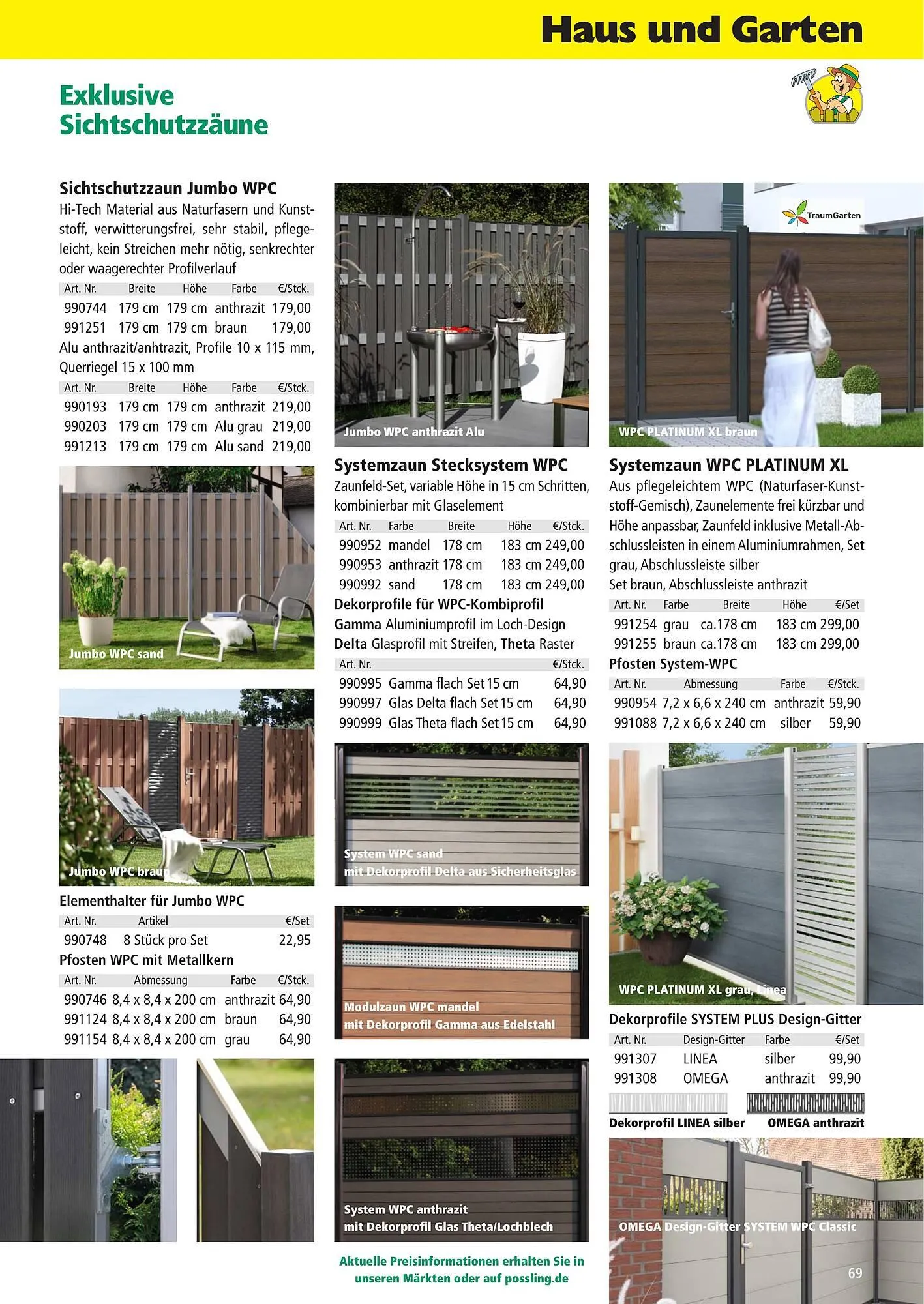 Haus und Garten

Exklusive Sichtschutzzäune

Sichtschutzzaun Jumbo WPC

Hi-Tech Material aus Naturfasern und Kunststoff, verwitterungsfrei, sehr stabil, pflegeleicht, kein Streichen mehr nötig, senkrechter oder waagerechter Profilverlauf

| Art. Nr. | Breite | Höhe | Farbe | €/Stck. |
|---|---|---|---|---|
| 990744 | 179 cm | 179 cm | anthrazit | 179,00 |
| 991251 | 179 cm | 179 cm | braun | 179,00 |

Alu anthrazit/anhtrazit, Profile 10 x 115 mm, Querriegel 15 x 100 mm

| Art. Nr. | Breite | Höhe | Farbe | €/Stck. |
|---|---|---|---|---|
| 990193 | 179 cm | 179 cm | anthrazit | 219,00 |
| 990203 | 179 cm | 179 cm | Alu grau | 219,00 |
| 991213 | 179 cm | 179 cm | Alu sand | 219,00 |

Jumbo WPC sand

Jumbo WPC braun

Elementhalter für Jumbo WPC

| Art. Nr. | Artikel | €/Set |
|---|---|---|
| 990748 | 8 Stück pro Set | 22,95 |

Pfosten WPC mit Metallkern

| Art. Nr. | Abmessung | Farbe | €/Stck. |
|---|---|---|---|
| 990746 | 8,4 x 8,4 x 200 cm | anthrazit | 64,90 |
| 991124 | 8,4 x 8,4 x 200 cm | braun | 64,90 |
| 991154 | 8,4 x 8,4 x 200 cm | grau | 64,90 |

Jumbo WPC anthrazit Alu

Systemzaun Stecksystem WPC

Zaunfeld-Set, variable Höhe in 15 cm Schritten, kombinierbar mit Glaselement

| Art. Nr. | Farbe | Breite | Höhe | €/Stck. |
|---|---|---|---|---|
| 990952 | mandel | 178 cm | 183 cm | 249,00 |
| 990953 | anthrazit | 178 cm | 183 cm | 249,00 |
| 990992 | sand | 178 cm | 183 cm | 249,00 |

Dekorprofile für WPC-Kombiprofil

Gamma Aluminiumprofil im Loch-Design

Delta Glasprofil mit Streifen, Theta Raster

| Art. Nr. | | €/Stck. |
|---|---|---|
| 990995 | Gamma flach Set 15 cm | 64,90 |
| 990997 | Glas Delta flach Set 15 cm | 64,90 |
| 990999 | Glas Theta flach Set 15 cm | 64,90 |

System WPC sand mit Dekorprofil Delta aus Sicherheitsglas

Modulzaun WPC mandel mit Dekorprofil Gamma aus Edelstahl

System WPC anthrazit mit Dekorprofil Glas Theta/Lochblech

Aktuelle Preisinformationen erhalten Sie in unseren Märkten oder auf possling.de

TraumGarten

WPC PLATINUM XL braun

Systemzaun WPC PLATINUM XL

Aus pflegeleichtem WPC (Naturfaser-Kunststoff-Gemisch), Zaunelemente frei kürzbar und Höhe anpassbar, Zaunfeld inklusive Metall-Abschlussleisten in einem Aluminiumrahmen, Set grau, Abschlussleiste silber

Set braun, Abschlussleiste anthrazit

| Art. Nr. | Farbe | Breite | Höhe | €/Set |
|---|---|---|---|---|
| 991254 | grau | ca.178 cm | 183 cm | 299,00 |
| 991255 | braun | ca.178 cm | 183 cm | 299,00 |

Pfosten System-WPC

| Art. Nr. | Abmessung | Farbe | €/Stck. |
|---|---|---|---|
| 990954 | 7,2 x 6,6 x 240 cm | anthrazit | 59,90 |
| 991088 | 7,2 x 6,6 x 240 cm | silber | 59,90 |

WPC PLATINUM XL grau, Linea

Dekorprofile SYSTEM PLUS Design-Gitter

| Art. Nr. | Design-Gitter | Farbe | €/Set |
|---|---|---|---|
| 991307 | LINEA | silber | 99,90 |
| 991308 | OMEGA | anthrazit | 99,90 |

Dekorprofil LINEA silber OMEGA anthrazit

OMEGA Design-Gitter SYSTEM WPC Classic

69